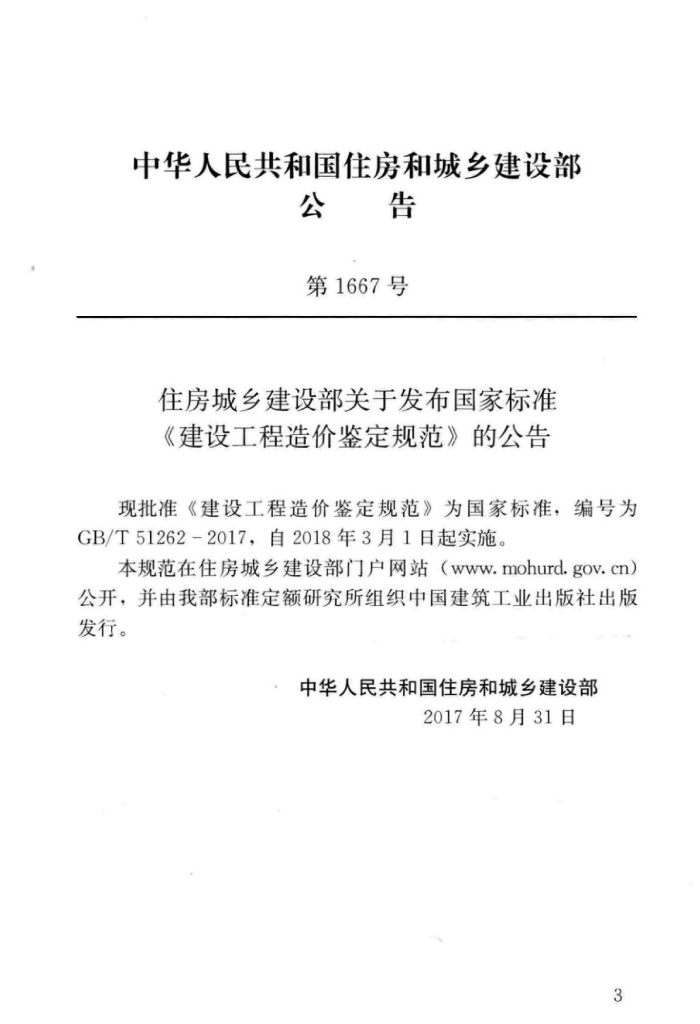 中华人民共和国住房和城乡建设部
公　告

第1667号

住房城乡建设部关于发布国家标准
《建设工程造价鉴定规范》的公告

现批准《建设工程造价鉴定规范》为国家标准，编号为GB/T 51262-2017，自2018年3月1日起实施。

本规范在住房城乡建设部门户网站（www.mohurd.gov.cn）公开，并由我部标准定额研究所组织中国建筑工业出版社出版发行。

中华人民共和国住房和城乡建设部
2017年8月31日

3